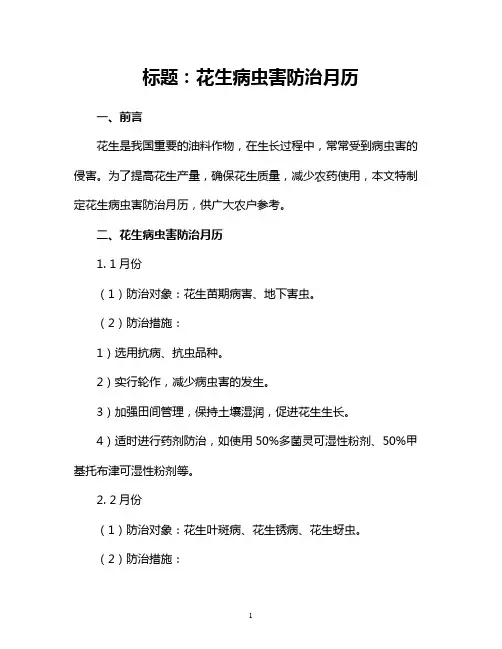 标题：花生病虫害防治月历

一、前言

花生是我国重要的油料作物，在生长过程中，常常受到病虫害的侵害。为了提高花生产量，确保花生质量，减少农药使用，本文特制定花生病虫害防治月历，供广大农户参考。

二、花生病虫害防治月历

1. 1 月份

（1）防治对象：花生苗期病害、地下害虫。

（2）防治措施：

1）选用抗病、抗虫品种。

2）实行轮作，减少病虫害的发生。

3）加强田间管理，保持土壤湿润，促进花生生长。

4）适时进行药剂防治，如使用 50%多菌灵可湿性粉剂、50%甲基托布津可湿性粉剂等。

2. 2 月份

（1）防治对象：花生叶斑病、花生锈病、花生蚜虫。

（2）防治措施：

1